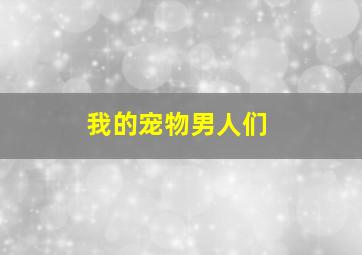 我的宠物男人们